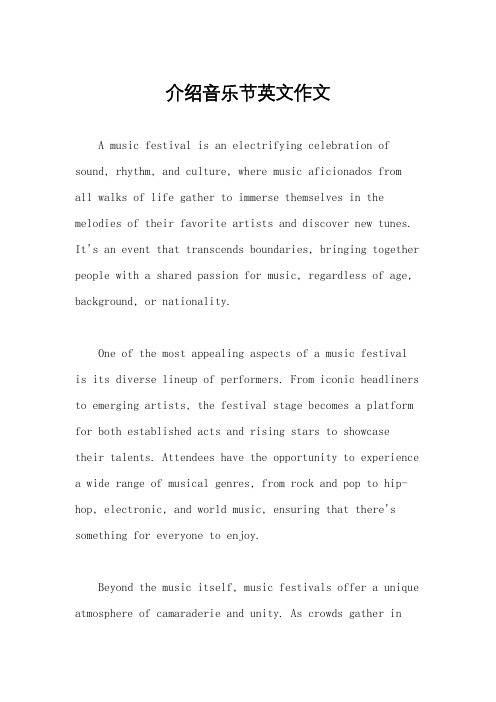 介绍音乐节英文作文

A music festival is an electrifying celebration of sound, rhythm, and culture, where music aficionados from all walks of life gather to immerse themselves in the melodies of their favorite artists and discover new tunes. It's an event that transcends boundaries, bringing together people with a shared passion for music, regardless of age, background, or nationality.

One of the most appealing aspects of a music festival is its diverse lineup of performers. From iconic headliners to emerging artists, the festival stage becomes a platform for both established acts and rising stars to showcase their talents. Attendees have the opportunity to experience a wide range of musical genres, from rock and pop to hip-hop, electronic, and world music, ensuring that there's something for everyone to enjoy.

Beyond the music itself, music festivals offer a unique atmosphere of camaraderie and unity. As crowds gather in